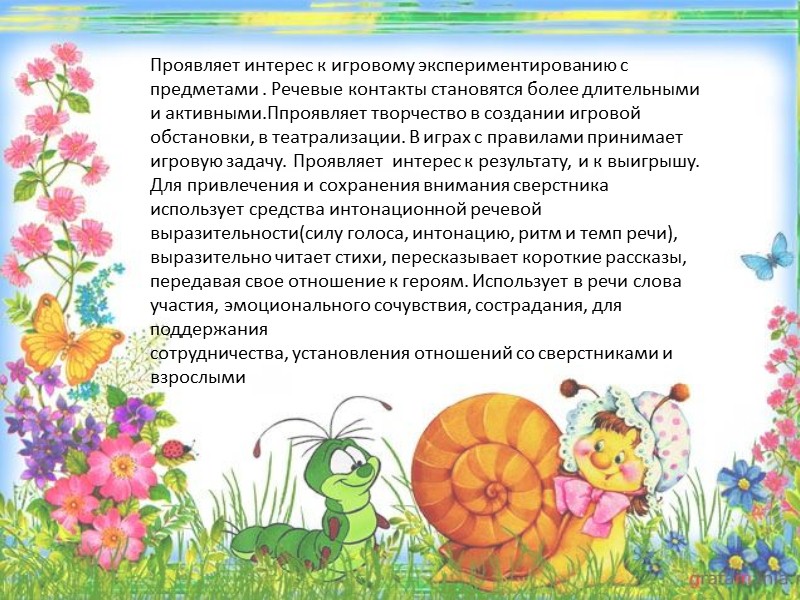 Проявляет интерес к игровому экспериментированию с предметами . Речевые контакты становятся более длительными и активными.Ппроявляет творчество в создании игровой обстановки, в театрализации. В играх с правилами принимает игровую задачу. Проявляет интерес к результату, и к выигрышу. Для привлечения и сохранения внимания сверстника использует средства интонационной речевой выразительности(силу голоса, интонацию, ритм и темп речи), выразительно читает стихи, пересказывает короткие рассказы, передавая свое отношение к героям. Использует в речи слова участия, эмоционального сочувствия, сострадания, для поддержания сотрудничества, установления отношений со сверстниками и взрослыми